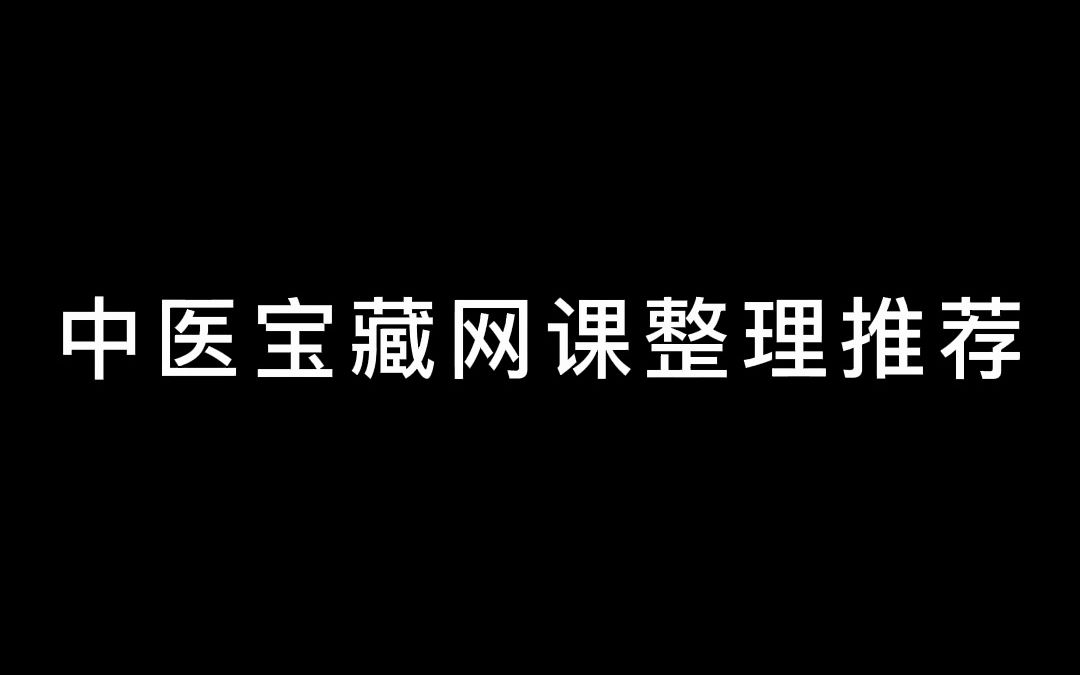 中医宝藏网课整理推荐